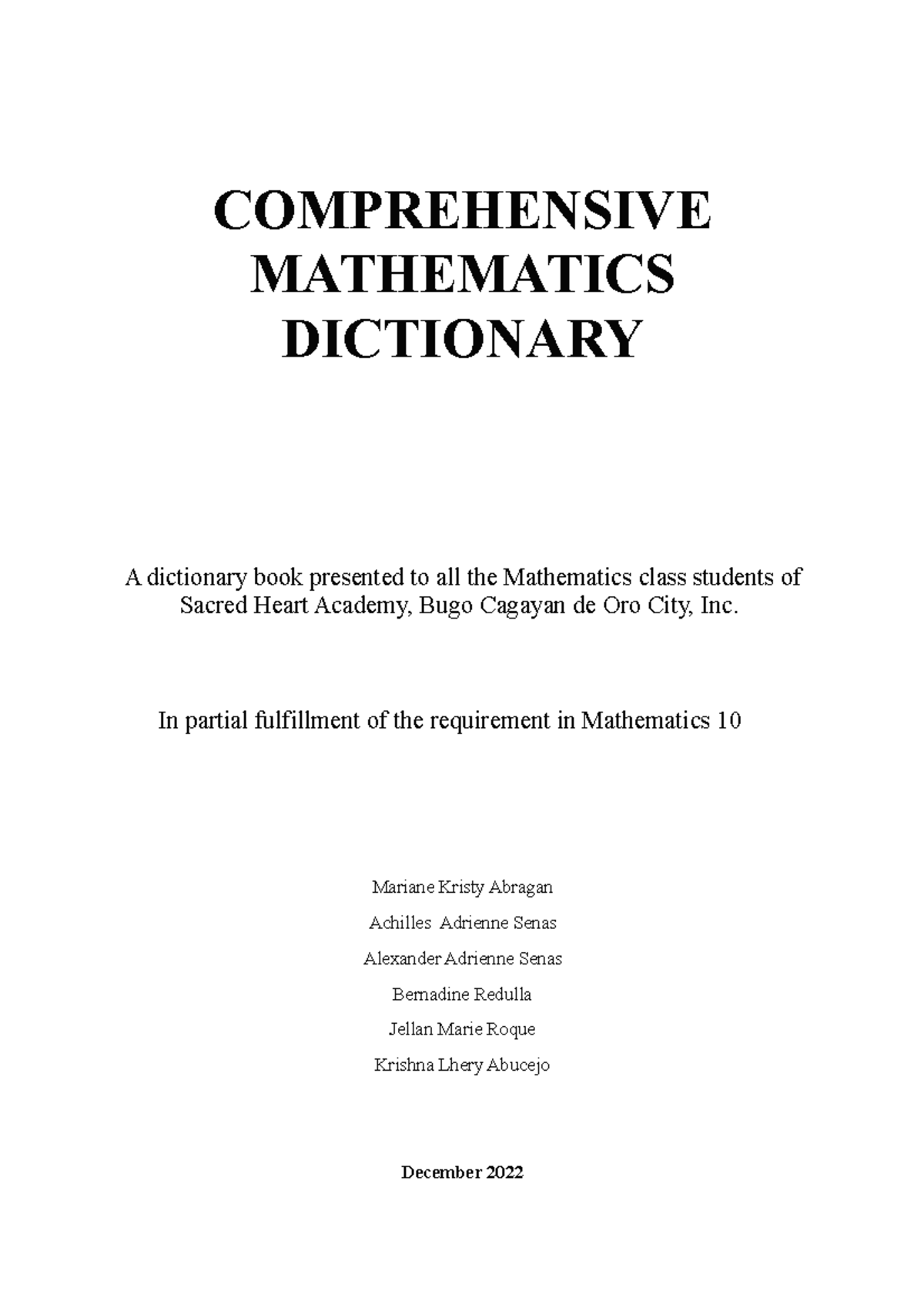 COMPREHENSIVE MATHEMATICS DICTIONARY

A dictionary book presented to all the Mathematics class students of Sacred Heart Academy, Bugo Cagayan de Oro City, Inc.

In partial fulfillment of the requirement in Mathematics 10

Mariane Kristy Abragan

Achilles Adrienne Senas

Alexander Adrienne Senas

Bernadine Redulla

Jellan Marie Roque

Krishna Lhery Abucejo

December 2022